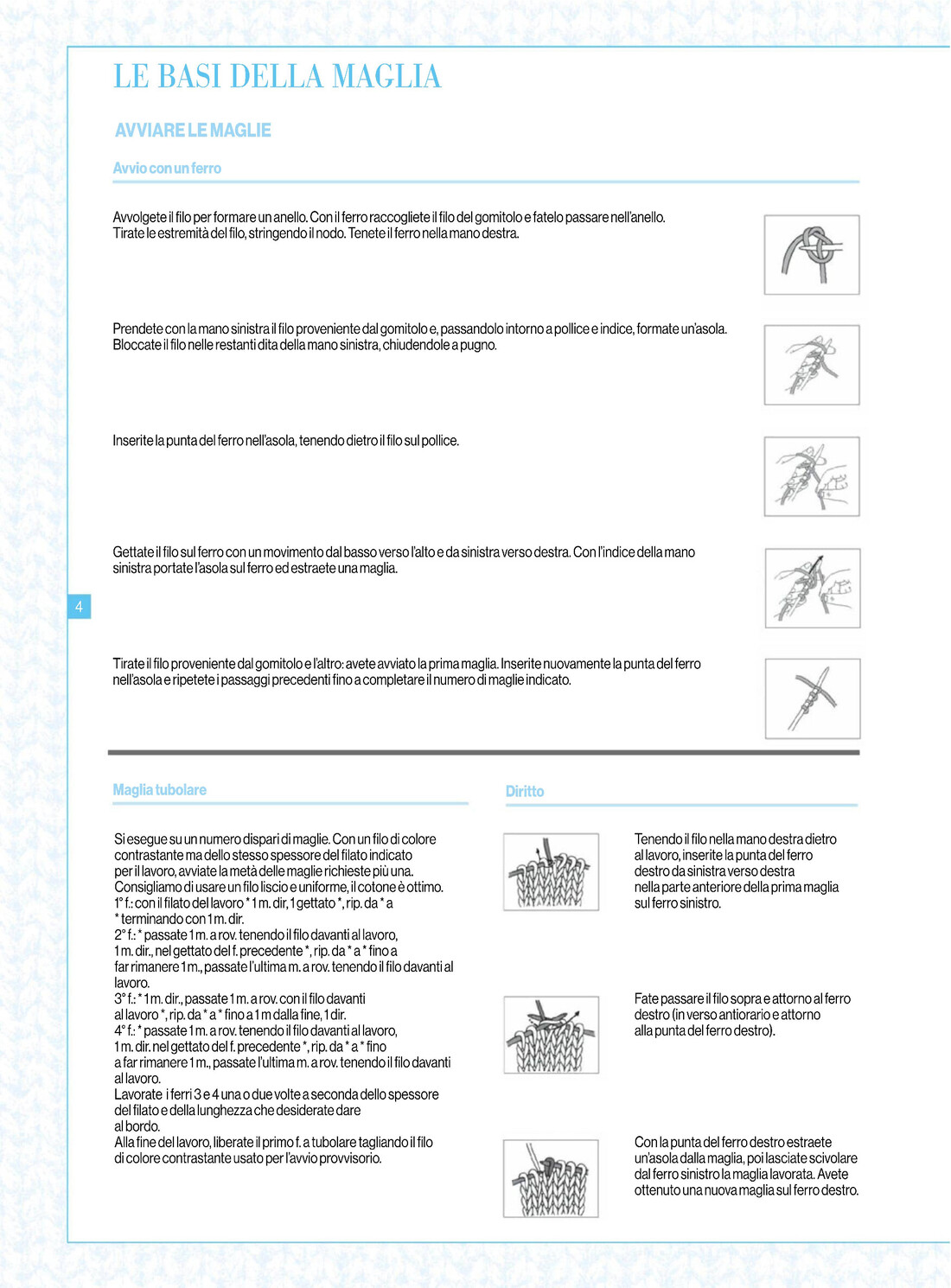 LE BASI DELLA MAGLIA

AVVIARE LE MAGLIE

Avvio con un ferro

Avvolgete il filo per formare un anello. Con il ferro raccogliete il filo del gomitolo e fatelo passare nell'anello. Tirate le estremità del filo, stringendo il nodo. Tenete il ferro nella mano destra.

Prendete con la mano sinistra il filo proveniente dal gomitolo e, passandolo intorno a pollice e indice, formate un'asola. Bloccate il filo nelle restanti dita della mano sinistra, chiudendole a pugno.

Inserite la punta del ferro nell'asola, tenendo dietro il filo sul pollice.

Gettate il filo sul ferro con un movimento dal basso verso l'alto e da sinistra verso destra. Con l'indice della mano sinistra portate l'asola sul ferro ed estraete una maglia.

4

Tirate il filo proveniente dal gomitolo e l'altro: avete avviato la prima maglia. Inserite nuovamente la punta del ferro nell'asola e ripetete i passaggi precedenti fino a completare il numero di maglie indicato.

Maglia tubolare

Si esegue su un numero dispari di maglie. Con un filo di colore contrastante ma dello stesso spessore del filato indicato per il lavoro, avviate la metà delle maglie richieste più una. Consigliamo di usare un filo liscio e uniforme, il cotone è ottimo.
1° f.: con il filato del lavoro * 1 m. dir, 1 gettato *, rip. da * a * terminando con 1 m. dir.
2° f.: * passate 1 m. a rov. tenendo il filo davanti al lavoro, 1 m. dir., nel gettato del f. precedente *, rip. da * a * fino a far rimanere 1 m., passate l'ultima m. a rov. tenendo il filo davanti al lavoro.
3° f.: * 1 m. dir., passate 1 m. a rov. con il filo davanti al lavoro *, rip. da * a * fino a 1 m dalla fine, 1 dir.
4° f.: * passate 1 m. a rov. tenendo il filo davanti al lavoro, 1 m. dir. nel gettato del f. precedente *, rip. da * a * fino a far rimanere 1 m., passate l'ultima m. a rov. tenendo il filo davanti al lavoro.
Lavorate i ferri 3 e 4 una o due volte a seconda dello spessore del filato e della lunghezza che desiderate dare al bordo.
Alla fine del lavoro, liberate il primo f. a tubolare tagliando il filo di colore contrastante usato per l'avvio provvisorio.

Diritto

Tenendo il filo nella mano destra dietro al lavoro, inserite la punta del ferro destro da sinistra verso destra nella parte anteriore della prima maglia sul ferro sinistro.

Fate passare il filo sopra e attorno al ferro destro (in verso antiorario e attorno alla punta del ferro destro).

Con la punta del ferro destro estraete un'asola dalla maglia, poi lasciate scivolare dal ferro sinistro la maglia lavorata. Avete ottenuto una nuova maglia sul ferro destro.